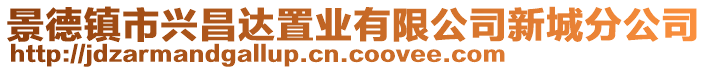 景德镇市兴昌达置业有限公司新城分公司
http://jdzarmandgallup.cn.coovee.com